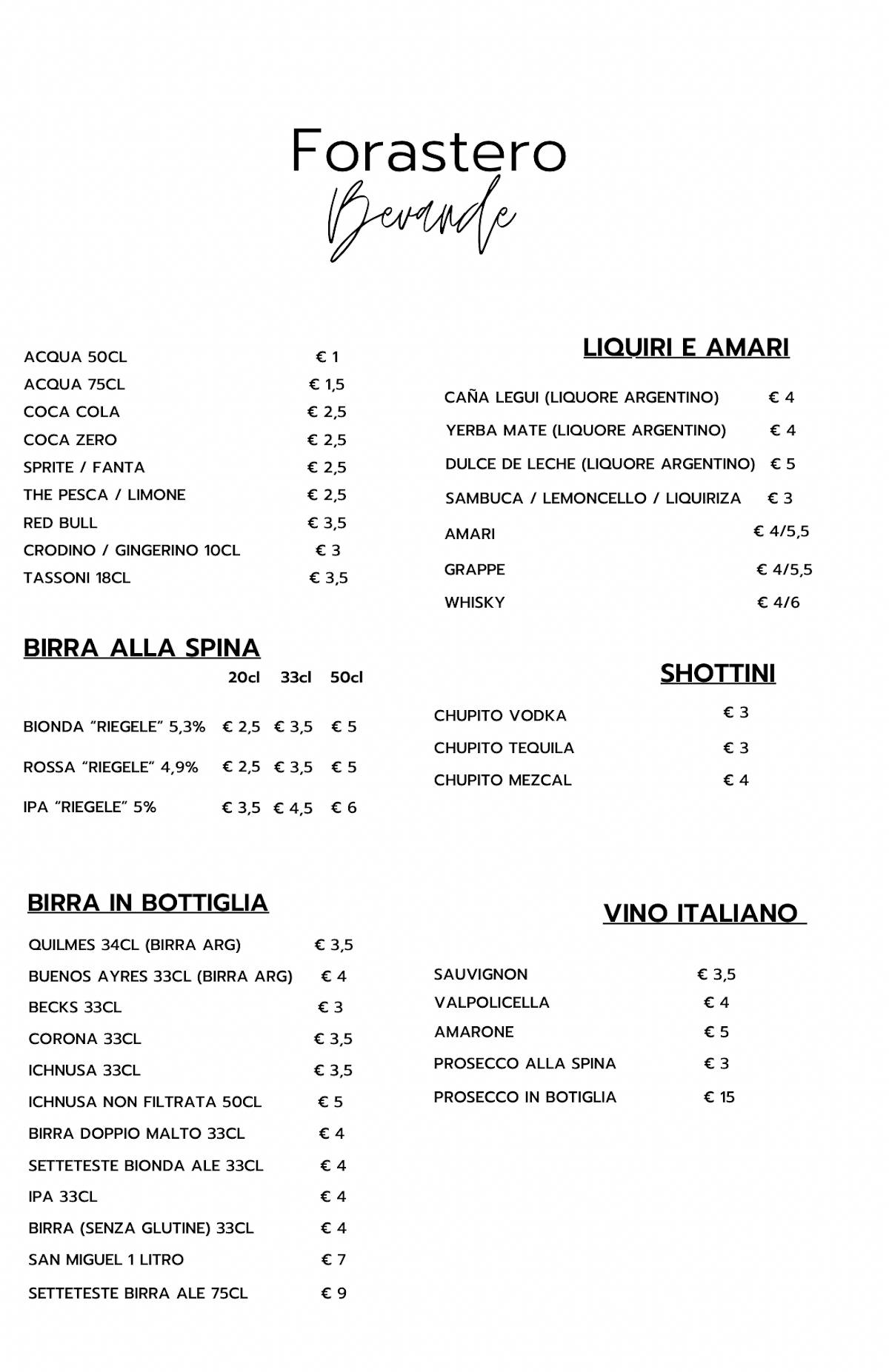 Forastero
Bevande

| | |
|---|---|
| ACQUA 50CL | € 1 |
| ACQUA 75CL | € 1,5 |
| COCA COLA | € 2,5 |
| COCA ZERO | € 2,5 |
| SPRITE / FANTA | € 2,5 |
| THE PESCA / LIMONE | € 2,5 |
| RED BULL | € 3,5 |
| CRODINO / GINGERINO 10CL | € 3 |
| TASSONI 18CL | € 3,5 |

BIRRA ALLA SPINA

| | 20cl | 33cl | 50cl |
|---|---|---|---|
| BIONDA "RIEGELE" 5,3% | € 2,5 | € 3,5 | € 5 |
| ROSSA "RIEGELE" 4,9% | € 2,5 | € 3,5 | € 5 |
| IPA "RIEGELE" 5% | € 3,5 | € 4,5 | € 6 |

BIRRA IN BOTTIGLIA

| | |
|---|---|
| QUILMES 34CL (BIRRA ARG) | € 3,5 |
| BUENOS AYRES 33CL (BIRRA ARG) | € 4 |
| BECKS 33CL | € 3 |
| CORONA 33CL | € 3,5 |
| ICHNUSA 33CL | € 3,5 |
| ICHNUSA NON FILTRATA 50CL | € 5 |
| BIRRA DOPPIO MALTO 33CL | € 4 |
| SETTETESTE BIONDA ALE 33CL | € 4 |
| IPA 33CL | € 4 |
| BIRRA (SENZA GLUTINE) 33CL | € 4 |
| SAN MIGUEL 1 LITRO | € 7 |
| SETTETESTE BIRRA ALE 75CL | € 9 |

LIQUIRI E AMARI

| | |
|---|---|
| CAÑA LEGUI (LIQUORE ARGENTINO) | € 4 |
| YERBA MATE (LIQUORE ARGENTINO) | € 4 |
| DULCE DE LECHE (LIQUORE ARGENTINO) | € 5 |
| SAMBUCA / LEMONCELLO / LIQUIRIZA | € 3 |
| AMARI | € 4/5,5 |
| GRAPPE | € 4/5,5 |
| WHISKY | € 4/6 |

SHOTTINI

| | |
|---|---|
| CHUPITO VODKA | € 3 |
| CHUPITO TEQUILA | € 3 |
| CHUPITO MEZCAL | € 4 |

VINO ITALIANO

| | |
|---|---|
| SAUVIGNON | € 3,5 |
| VALPOLICELLA | € 4 |
| AMARONE | € 5 |
| PROSECCO ALLA SPINA | € 3 |
| PROSECCO IN BOTIGLIA | € 15 |